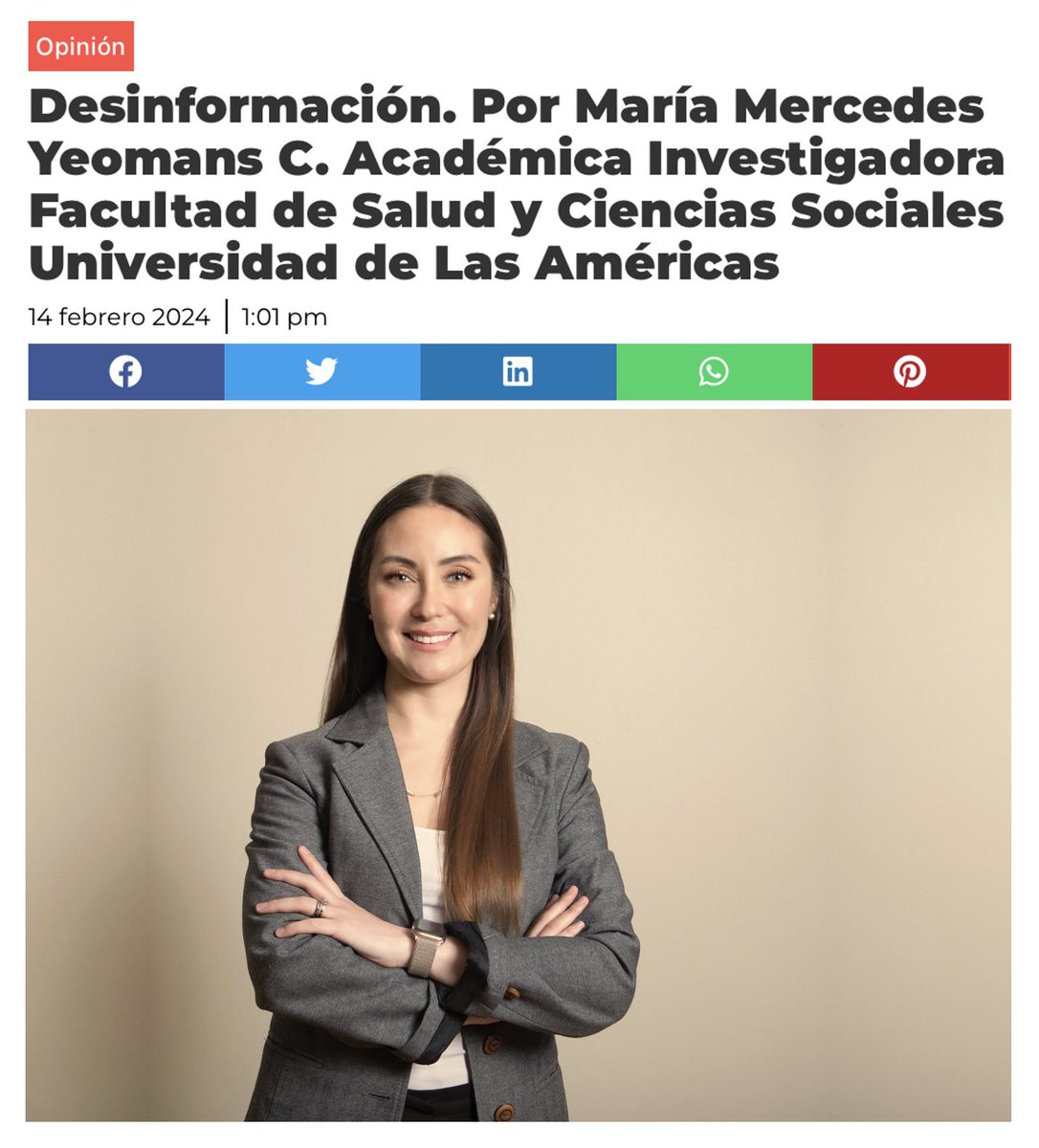 Opinión

Desinformación. Por María Mercedes Yeomans C. Académica Investigadora Facultad de Salud y Ciencias Sociales Universidad de Las Américas

14 febrero 2024 | 1:01 pm